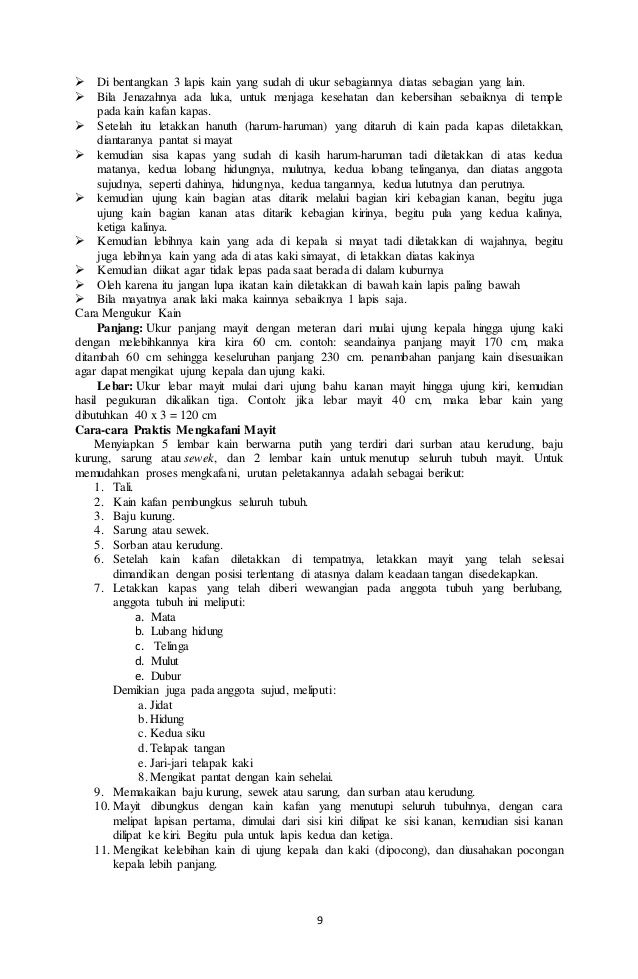 ➢ Di bentangkan 3 lapis kain yang sudah di ukur sebagiannya diatas sebagian yang lain.
➢ Bila Jenazahnya ada luka, untuk menjaga kesehatan dan kebersihan sebaiknya di temple pada kain kafan kapas.
➢ Setelah itu letakkan hanuth (harum-haruman) yang ditaruh di kain pada kapas diletakkan, diantaranya pantat si mayat
➢ kemudian sisa kapas yang sudah di kasih harum-haruman tadi diletakkan di atas kedua matanya, kedua lobang hidungnya, mulutnya, kedua lobang telinganya, dan diatas anggota sujudnya, seperti dahinya, hidungnya, kedua tangannya, kedua lututnya dan perutnya.
➢ kemudian ujung kain bagian atas ditarik melalui bagian kiri kebagian kanan, begitu juga ujung kain bagian kanan atas ditarik kebagian kirinya, begitu pula yang kedua kalinya, ketiga kalinya.
➢ Kemudian lebihnya kain yang ada di kepala si mayat tadi diletakkan di wajahnya, begitu juga lebihnya kain yang ada di atas kaki simayat, di letakkan diatas kakinya
➢ Kemudian diikat agar tidak lepas pada saat berada di dalam kuburnya
➢ Oleh karena itu jangan lupa ikatan kain diletakkan di bawah kain lapis paling bawah
➢ Bila mayatnya anak laki maka kainnya sebaiknya 1 lapis saja.
Cara Mengukur Kain
Panjang: Ukur panjang mayit dengan meteran dari mulai ujung kepala hingga ujung kaki dengan melebihkannya kira kira 60 cm. contoh: seandainya panjang mayit 170 cm, maka ditambah 60 cm sehingga keseluruhan panjang 230 cm. penambahan panjang kain disesuaikan agar dapat mengikat ujung kepala dan ujung kaki.
Lebar: Ukur lebar mayit mulai dari ujung bahu kanan mayit hingga ujung kiri, kemudian hasil pegukuran dikalikan tiga. Contoh: jika lebar mayit 40 cm, maka lebar kain yang dibutuhkan 40 x 3 = 120 cm
Cara-cara Praktis Mengkafani Mayit
Menyiapkan 5 lembar kain berwarna putih yang terdiri dari surban atau kerudung, baju kurung, sarung atau sewek, dan 2 lembar kain untuk menutup seluruh tubuh mayit. Untuk memudahkan proses mengkafani, urutan peletakannya adalah sebagai berikut:
1. Tali.
2. Kain kafan pembungkus seluruh tubuh.
3. Baju kurung.
4. Sarung atau sewek.
5. Sorban atau kerudung.
6. Setelah kain kafan diletakkan di tempatnya, letakkan mayit yang telah selesai dimandikan dengan posisi terlentang di atasnya dalam keadaan tangan disedekapkan.
7. Letakkan kapas yang telah diberi wewangian pada anggota tubuh yang berlubang, anggota tubuh ini meliputi:
a. Mata
b. Lubang hidung
c. Telinga
d. Mulut
e. Dubur
Demikian juga pada anggota sujud, meliputi:
a. Jidat
b. Hidung
c. Kedua siku
d. Telapak tangan
e. Jari-jari telapak kaki
8. Mengikat pantat dengan kain sehelai.
9. Memakaikan baju kurung, sewek atau sarung, dan surban atau kerudung.
10. Mayit dibungkus dengan kain kafan yang menutupi seluruh tubuhnya, dengan cara melipat lapisan pertama, dimulai dari sisi kiri dilipat ke sisi kanan, kemudian sisi kanan dilipat ke kiri. Begitu pula untuk lapis kedua dan ketiga.
11. Mengikat kelebihan kain di ujung kepala dan kaki (dipocong), dan diusahakan pocongan kepala lebih panjang.

9